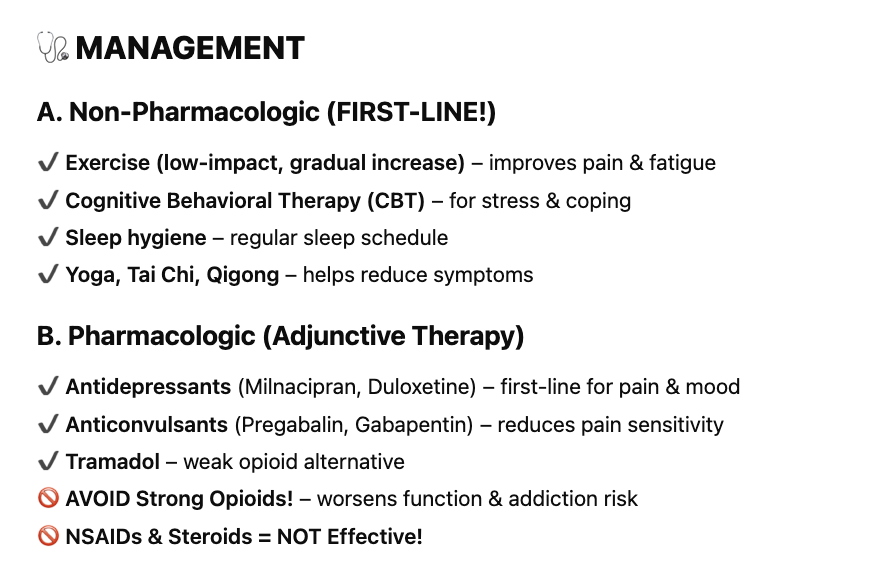 🩺 MANAGEMENT

A. Non-Pharmacologic (FIRST-LINE!)

✔ Exercise (low-impact, gradual increase) – improves pain & fatigue
✔ Cognitive Behavioral Therapy (CBT) – for stress & coping
✔ Sleep hygiene – regular sleep schedule
✔ Yoga, Tai Chi, Qigong – helps reduce symptoms

B. Pharmacologic (Adjunctive Therapy)

✔ Antidepressants (Milnacipran, Duloxetine) – first-line for pain & mood
✔ Anticonvulsants (Pregabalin, Gabapentin) – reduces pain sensitivity
✔ Tramadol – weak opioid alternative
🚫 AVOID Strong Opioids! – worsens function & addiction risk
🚫 NSAIDs & Steroids = NOT Effective!